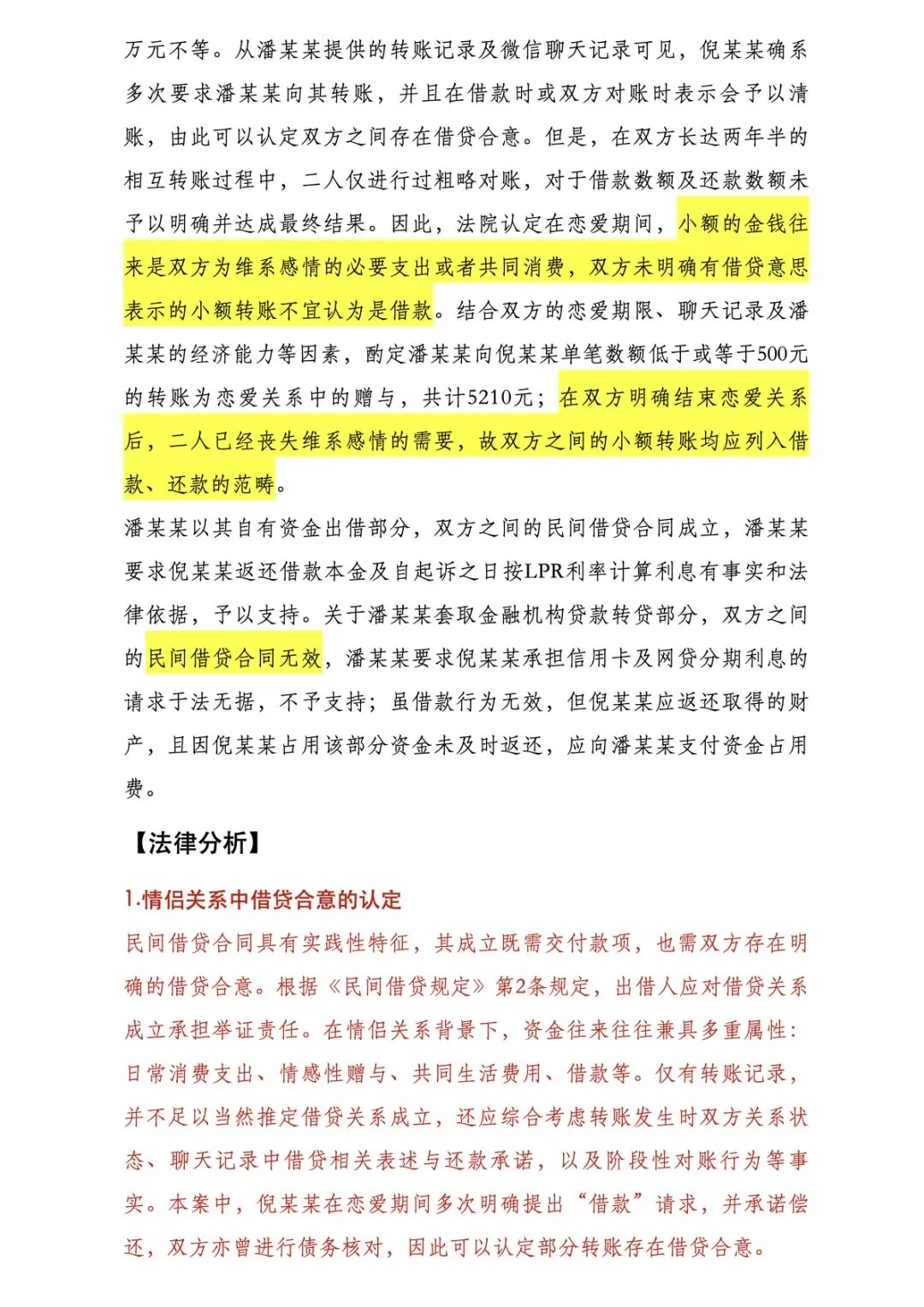 万元不等。从潘某某提供的转账记录及微信聊天记录可见，倪某某确系多次要求潘某某向其转账，并且在借款时或双方对账时表示会予以清账，由此可以认定双方之间存在借贷合意。但是，在双方长达两年半的相互转账过程中，二人仅进行过粗略对账，对于借款数额及还款数额未予以明确并达成最终结果。因此，法院认定在恋爱期间，小额的金钱往来是双方为维系感情的必要支出或者共同消费，双方未明确有借贷意思表示的小额转账不宜认为是借款。结合双方的恋爱期限、聊天记录及潘某某的经济能力等因素，酌定潘某某向倪某某单笔数额低于或等于500元的转账为恋爱关系中的赠与，共计5210元；在双方明确结束恋爱关系后，二人已经丧失维系感情的需要，故双方之间的小额转账均应列入借款、还款的范畴。

潘某某以其自有资金出借部分，双方之间的民间借贷合同成立，潘某某要求倪某某返还借款本金及自起诉之日按LPR利率计算利息有事实和法律依据，予以支持。关于潘某某套取金融机构贷款转贷部分，双方之间的民间借贷合同无效，潘某某要求倪某某承担信用卡及网贷分期利息的请求于法无据，不予支持；虽借款行为无效，但倪某某应返还取得的财产，且因倪某某占用该部分资金未及时返还，应向潘某某支付资金占用费。

【法律分析】

1.情侣关系中借贷合意的认定

民间借贷合同具有实践性特征，其成立既需交付款项，也需双方存在明确的借贷合意。根据《民间借贷规定》第2条规定，出借人应对借贷关系成立承担举证责任。在情侣关系背景下，资金往来往往兼具多重属性：日常消费支出、情感性赠与、共同生活费用、借款等。仅有转账记录，并不足以当然推定借贷关系成立，还应综合考虑转账发生时双方关系状态、聊天记录中借贷相关表述与还款承诺，以及阶段性对账行为等事实。本案中，倪某某在恋爱期间多次明确提出“借款”请求，并承诺偿还，双方亦曾进行债务核对，因此可以认定部分转账存在借贷合意。